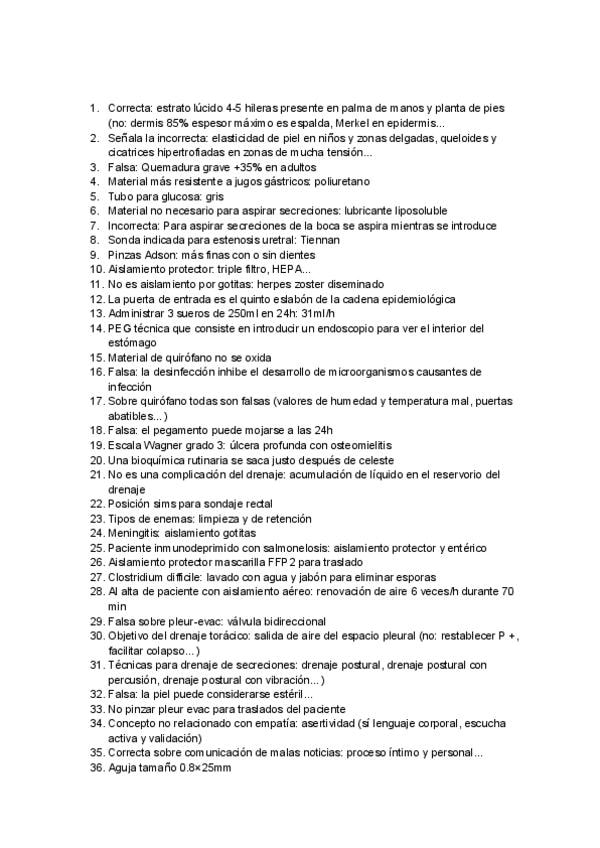 1. Correcta: estrato lúcido 4-5 hileras presente en palma de manos y planta de pies (no: dermis 85% espesor máximo es espalda, Merkel en epidermis...
2. Señala la incorrecta: elasticidad de piel en niños y zonas delgadas, queloides y cicatrices hipertrofiadas en zonas de mucha tensión...
3. Falsa: Quemadura grave +35% en adultos
4. Material más resistente a jugos gástricos: poliuretano
5. Tubo para glucosa: gris
6. Material no necesario para aspirar secreciones: lubricante liposoluble
7. Incorrecta: Para aspirar secreciones de la boca se aspira mientras se introduce
8. Sonda indicada para estenosis uretral: Tiennan
9. Pinzas Adson: más finas con o sin dientes
10. Aislamiento protector: triple filtro, HEPA...
11. No es aislamiento por gotitas: herpes zoster diseminado
12. La puerta de entrada es el quinto eslabón de la cadena epidemiológica
13. Administrar 3 sueros de 250ml en 24h: 31ml/h
14. PEG técnica que consiste en introducir un endoscopio para ver el interior del estómago
15. Material de quirófano no se oxida
16. Falsa: la desinfección inhibe el desarrollo de microorganismos causantes de infección
17. Sobre quirófano todas son falsas (valores de humedad y temperatura mal, puertas abatibles...)
18. Falsa: el pegamento puede mojarse a las 24h
19. Escala Wagner grado 3: úlcera profunda con osteomielitis
20. Una bioquímica rutinaria se saca justo después de celeste
21. No es una complicación del drenaje: acumulación de líquido en el reservorio del drenaje
22. Posición sims para sondaje rectal
23. Tipos de enemas: limpieza y de retención
24. Meningitis: aislamiento gotitas
25. Paciente inmunodeprimido con salmonelosis: aislamiento protector y entérico
26. Aislamiento protector mascarilla FFP2 para traslado
27. Clostridium difficile: lavado con agua y jabón para eliminar esporas
28. Al alta de paciente con aislamiento aéreo: renovación de aire 6 veces/h durante 70 min
29. Falsa sobre pleur-evac: válvula bidireccional
30. Objetivo del drenaje torácico: salida de aire del espacio pleural (no: restablecer P +, facilitar colapso...)
31. Técnicas para drenaje de secreciones: drenaje postural, drenaje postural con percusión, drenaje postural con vibración...)
32. Falsa: la piel puede considerarse estéril...
33. No pinzar pleur evac para traslados del paciente
34. Concepto no relacionado con empatía: asertividad (sí lenguaje corporal, escucha activa y validación)
35. Correcta sobre comunicación de malas noticias: proceso íntimo y personal...
36. Aguja tamaño 0.8×25mm